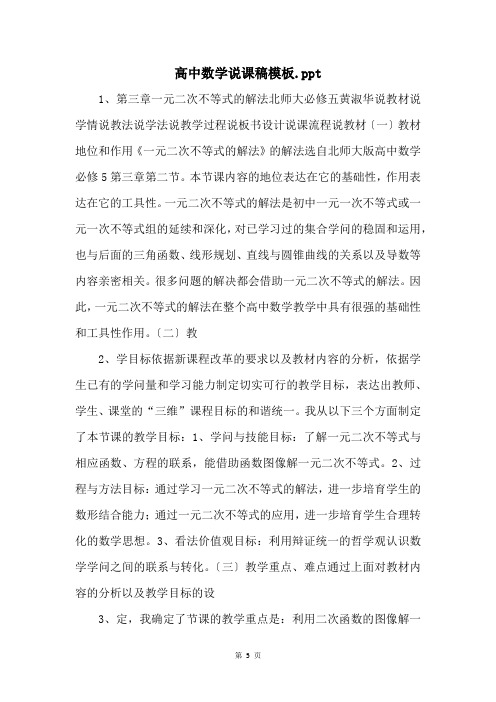 高中数学说课稿模板.ppt

1、第三章一元二次不等式的解法北师大必修五黄淑华说教材说学情说教法说学法说教学过程说板书设计说课流程说教材〔一〕教材地位和作用《一元二次不等式的解法》的解法选自北师大版高中数学必修5第三章第二节。本节课内容的地位表达在它的基础性，作用表达在它的工具性。一元二次不等式的解法是初中一元一次不等式或一元一次不等式组的延续和深化，对已学习过的集合学问的稳固和运用，也与后面的三角函数、线形规划、直线与圆锥曲线的关系以及导数等内容亲密相关。很多问题的解决都会借助一元二次不等式的解法。因此，一元二次不等式的解法在整个高中数学教学中具有很强的基础性和工具性作用。〔二〕教

2、学目标依据新课程改革的要求以及教材内容的分析，依据学生已有的学问量和学习能力制定切实可行的教学目标，表达出教师、学生、课堂的“三维”课程目标的和谐统一。我从以下三个方面制定了本节课的教学目标：1、学问与技能目标：了解一元二次不等式与相应函数、方程的联系，能借助函数图像解一元二次不等式。2、过程与方法目标：通过学习一元二次不等式的解法，进一步培育学生的数形结合能力；通过一元二次不等式的应用，进一步培育学生合理转化的数学思想。3、看法价值观目标：利用辩证统一的哲学观认识数学学问之间的联系与转化。〔三〕教学重点、难点通过上面对教材内容的分析以及教学目标的设

3、定，我确定了节课的教学重点是：利用二次函数的图像解一

第 3 页